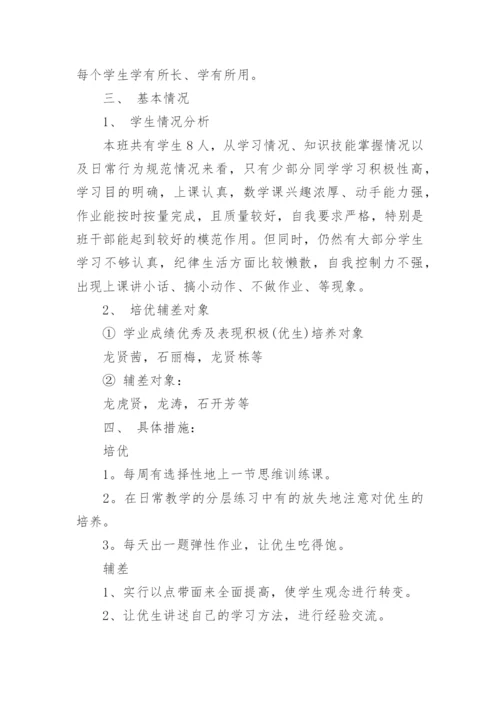 每个学生学有所长、学有所用。

三、 基本情况

1、 学生情况分析

本班共有学生８人，从学习情况、知识技能掌握情况以及日常行为规范情况来看，只有少部分同学学习积极性高，学习目的明确，上课认真，数学课兴趣浓厚、动手能力强，作业能按时按量完成，且质量较好，自我要求严格，特别是班干部能起到较好的模范作用。但同时，仍然有大部分学生学习不够认真，纪律生活方面比较懒散，自我控制力不强，出现上课讲小话、搞小动作、不做作业、等现象。

2、 培优辅差对象

① 学业成绩优秀及表现积极(优生)培养对象

龙贤茜，石丽梅，龙贤栋等

② 辅差对象：

龙虎贤，龙涛，石开芳等

四、 具体措施：

培优

1。每周有选择性地上一节思维训练课。

2。在日常教学的分层练习中有的放失地注意对优生的培养。

3。每天出一题弹性作业，让优生吃得饱。

辅差

1、实行以点带面来全面提高，使学生观念进行转变。

2、让优生讲述自己的学习方法，进行经验交流。